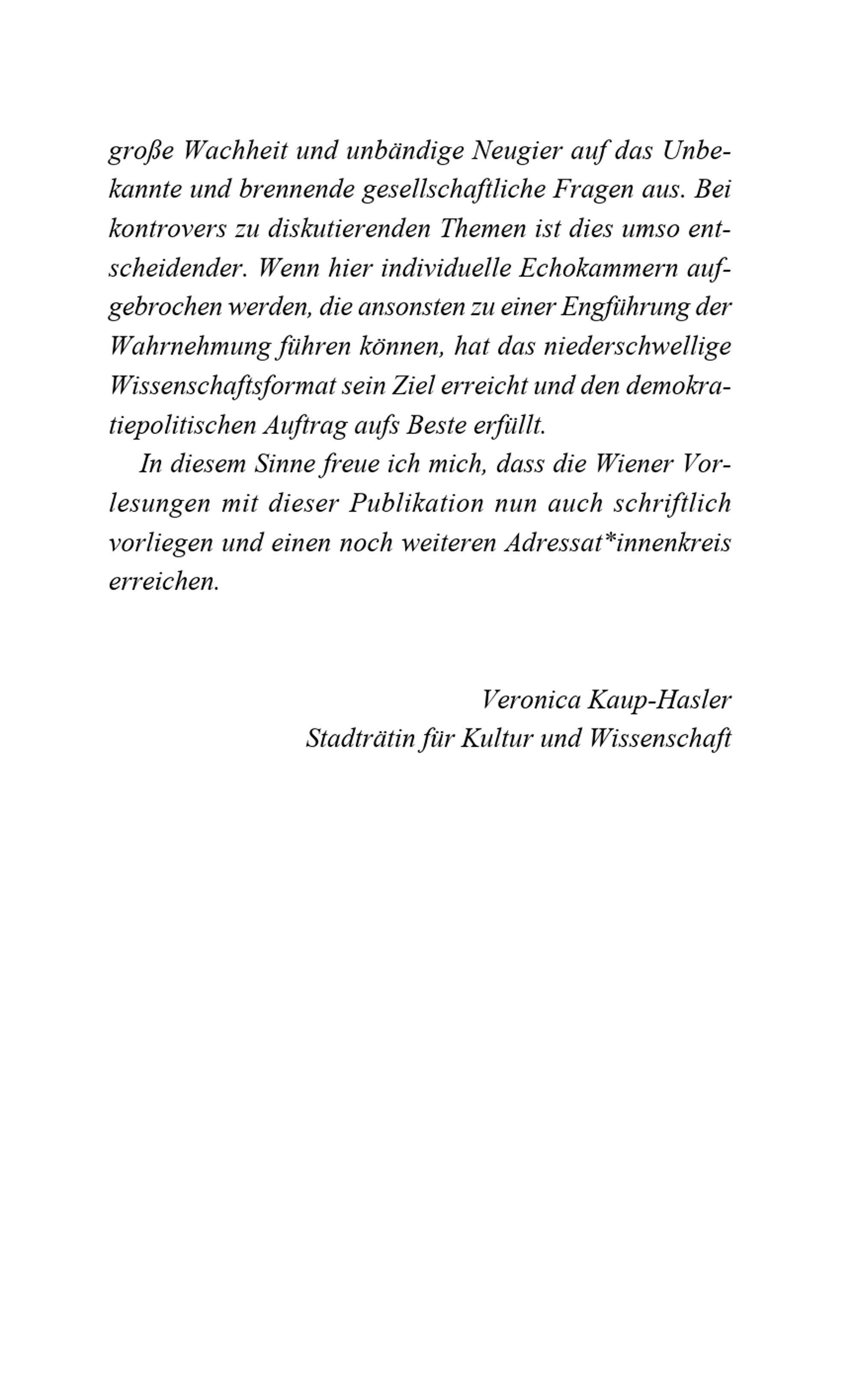 große Wachheit und unbändige Neugier auf das Unbekannte und brennende gesellschaftliche Fragen aus. Bei kontrovers zu diskutierenden Themen ist dies umso entscheidender. Wenn hier individuelle Echokammern aufgebrochen werden, die ansonsten zu einer Engführung der Wahrnehmung führen können, hat das niederschwellige Wissenschaftsformat sein Ziel erreicht und den demokratiepolitischen Auftrag aufs Beste erfüllt.

In diesem Sinne freue ich mich, dass die Wiener Vorlesungen mit dieser Publikation nun auch schriftlich vorliegen und einen noch weiteren Adressat*innenkreis erreichen.

Veronica Kaup-Hasler
Stadträtin für Kultur und Wissenschaft